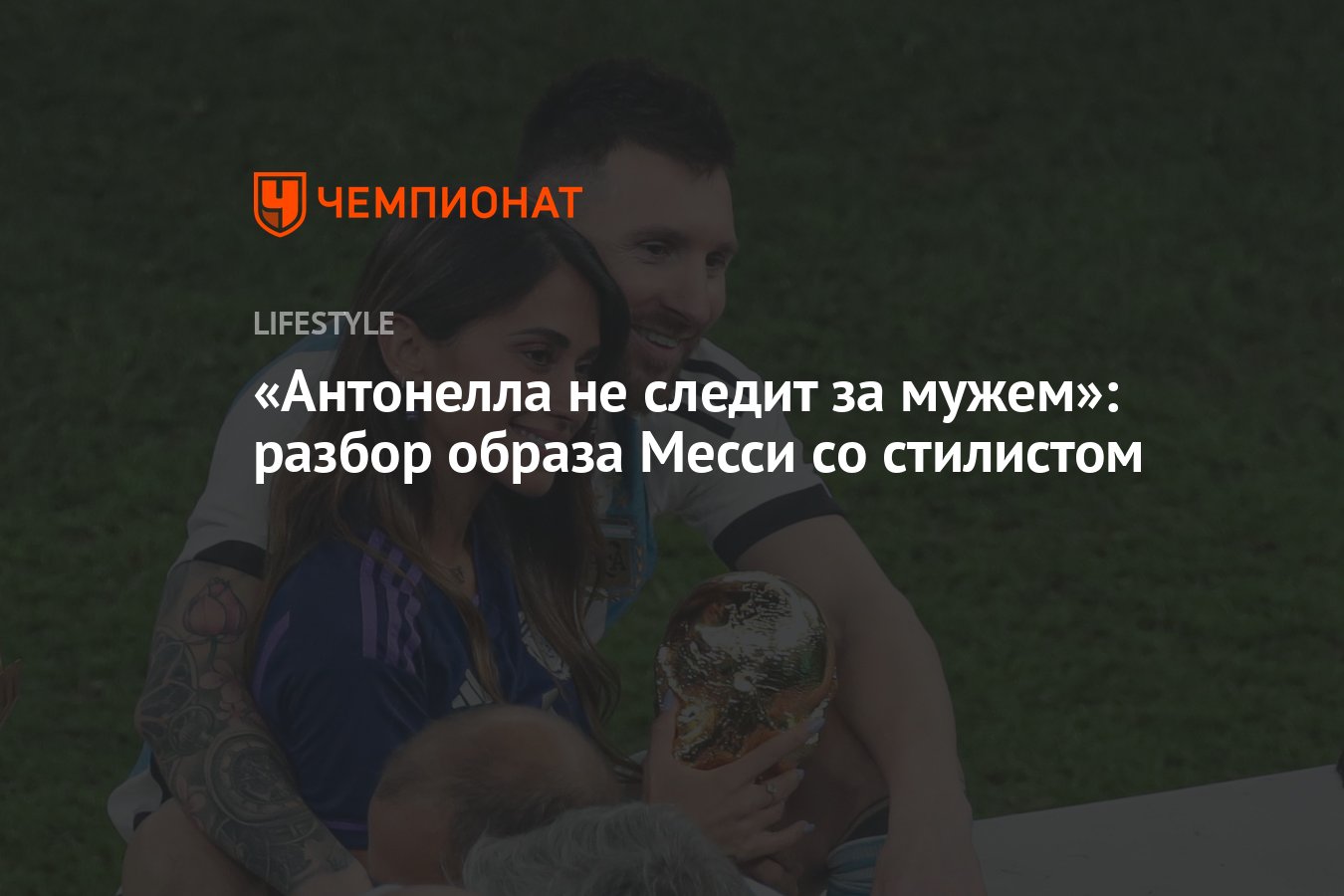 ЧЕМПИОНАТ

LIFESTYLE

«Антонелла не следит за мужем»: разбор образа Месси со стилистом